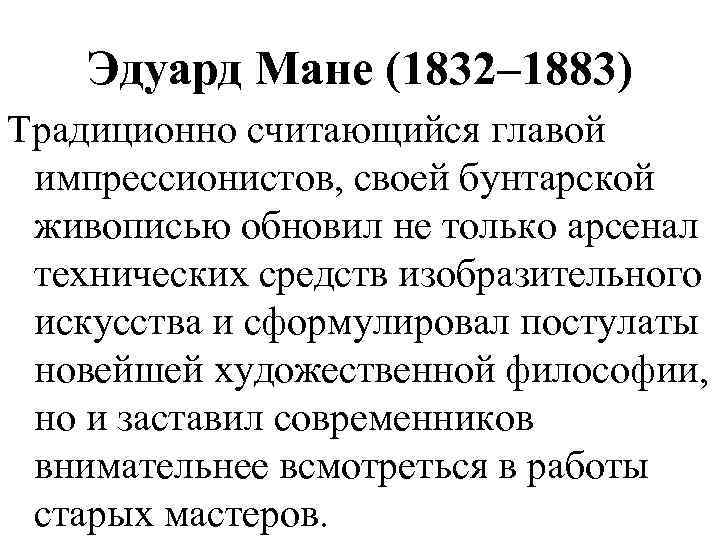 Эдуард Мане (1832–1883)

Традиционно считающийся главой импрессионистов, своей бунтарской живописью обновил не только арсенал технических средств изобразительного искусства и сформулировал постулаты новейшей художественной философии, но и заставил современников внимательнее всмотреться в работы старых мастеров.